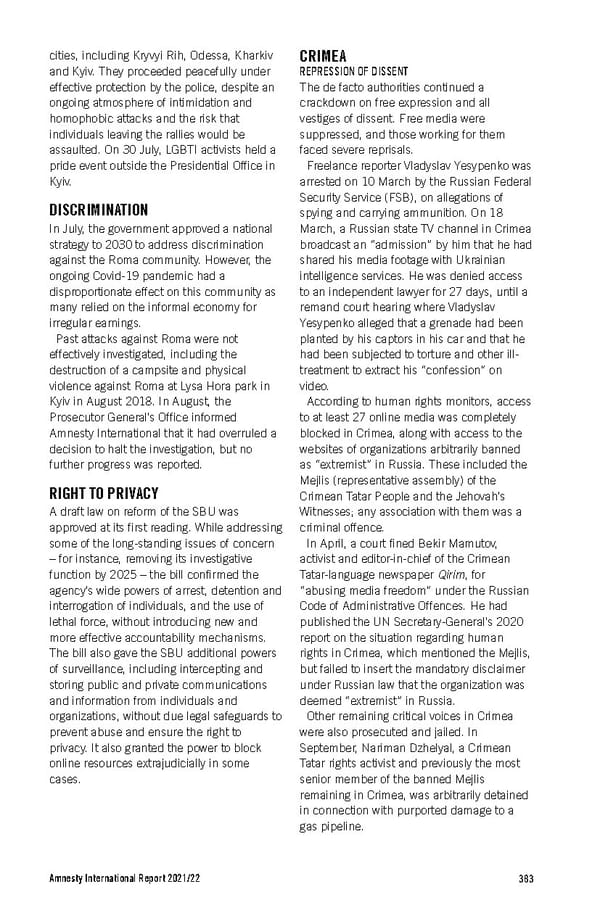 cities, including Kryvyi Rih, Odessa, Kharkiv and Kyiv. They proceeded peacefully under effective protection by the police, despite an ongoing atmosphere of intimidation and homophobic attacks and the risk that individuals leaving the rallies would be assaulted. On 30 July, LGBTI activists held a pride event outside the Presidential Office in Kyiv.

DISCRIMINATION

In July, the government approved a national strategy to 2030 to address discrimination against the Roma community. However, the ongoing Covid-19 pandemic had a disproportionate effect on this community as many relied on the informal economy for irregular earnings.

Past attacks against Roma were not effectively investigated, including the destruction of a campsite and physical violence against Roma at Lysa Hora park in Kyiv in August 2018. In August, the Prosecutor General's Office informed Amnesty International that it had overruled a decision to halt the investigation, but no further progress was reported.

RIGHT TO PRIVACY

A draft law on reform of the SBU was approved at its first reading. While addressing some of the long-standing issues of concern – for instance, removing its investigative function by 2025 – the bill confirmed the agency's wide powers of arrest, detention and interrogation of individuals, and the use of lethal force, without introducing new and more effective accountability mechanisms. The bill also gave the SBU additional powers of surveillance, including intercepting and storing public and private communications and information from individuals and organizations, without due legal safeguards to prevent abuse and ensure the right to privacy. It also granted the power to block online resources extrajudicially in some cases.

CRIMEA

REPRESSION OF DISSENT

The de facto authorities continued a crackdown on free expression and all vestiges of dissent. Free media were suppressed, and those working for them faced severe reprisals.

Freelance reporter Vladyslav Yesypenko was arrested on 10 March by the Russian Federal Security Service (FSB), on allegations of spying and carrying ammunition. On 18 March, a Russian state TV channel in Crimea broadcast an "admission" by him that he had shared his media footage with Ukrainian intelligence services. He was denied access to an independent lawyer for 27 days, until a remand court hearing where Vladyslav Yesypenko alleged that a grenade had been planted by his captors in his car and that he had been subjected to torture and other ill-treatment to extract his "confession" on video.

According to human rights monitors, access to at least 27 online media was completely blocked in Crimea, along with access to the websites of organizations arbitrarily banned as "extremist" in Russia. These included the Mejlis (representative assembly) of the Crimean Tatar People and the Jehovah's Witnesses; any association with them was a criminal offence.

In April, a court fined Bekir Mamutov, activist and editor-in-chief of the Crimean Tatar-language newspaper Qirim, for "abusing media freedom" under the Russian Code of Administrative Offences. He had published the UN Secretary-General's 2020 report on the situation regarding human rights in Crimea, which mentioned the Mejlis, but failed to insert the mandatory disclaimer under Russian law that the organization was deemed "extremist" in Russia.

Other remaining critical voices in Crimea were also prosecuted and jailed. In September, Nariman Dzhelyal, a Crimean Tatar rights activist and previously the most senior member of the banned Mejlis remaining in Crimea, was arbitrarily detained in connection with purported damage to a gas pipeline.

Amnesty International Report 2021/22 383